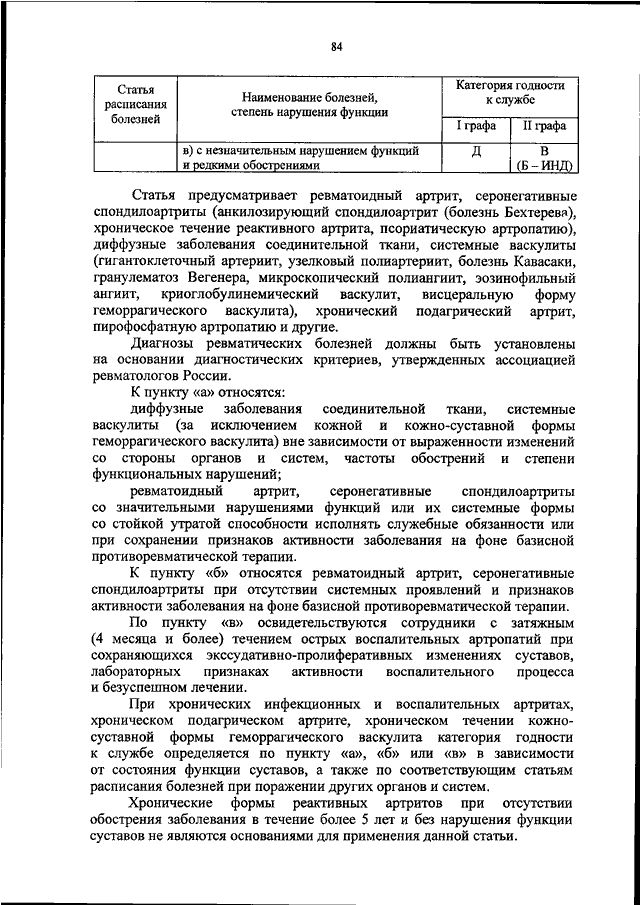 84

| Статья расписания болезней | Наименование болезней, степень нарушения функции | Категория годности к службе I графа | Категория годности к службе II графа |
|---|---|---|---|
| | в) с незначительным нарушением функций и редкими обострениями | Д | В (Б – ИНД) |

Статья предусматривает ревматоидный артрит, серонегативные спондилоартриты (анкилозирующий спондилоартрит (болезнь Бехтерева), хроническое течение реактивного артрита, псориатическую артропатию), диффузные заболевания соединительной ткани, системные васкулиты (гигантоклеточный артериит, узелковый полиартериит, болезнь Кавасаки, гранулематоз Вегенера, микроскопический полиангиит, эозинофильный ангиит, криоглобулинемический васкулит, висцеральную форму геморрагического васкулита), хронический подагрический артрит, пирофосфатную артропатию и другие.

Диагнозы ревматических болезней должны быть установлены на основании диагностических критериев, утвержденных ассоциацией ревматологов России.

К пункту «а» относятся:

диффузные заболевания соединительной ткани, системные васкулиты (за исключением кожной и кожно-суставной формы геморрагического васкулита) вне зависимости от выраженности изменений со стороны органов и систем, частоты обострений и степени функциональных нарушений;

ревматоидный артрит, серонегативные спондилоартриты со значительными нарушениями функций или их системные формы со стойкой утратой способности исполнять служебные обязанности или при сохранении признаков активности заболевания на фоне базисной противоревматической терапии.

К пункту «б» относятся ревматоидный артрит, серонегативные спондилоартриты при отсутствии системных проявлений и признаков активности заболевания на фоне базисной противоревматической терапии.

По пункту «в» освидетельствуются сотрудники с затяжным (4 месяца и более) течением острых воспалительных артропатий при сохраняющихся экссудативно-пролиферативных изменениях суставов, лабораторных признаках активности воспалительного процесса и безуспешном лечении.

При хронических инфекционных и воспалительных артритах, хроническом подагрическом артрите, хроническом течении кожно-суставной формы геморрагического васкулита категория годности к службе определяется по пункту «а», «б» или «в» в зависимости от состояния функции суставов, а также по соответствующим статьям расписания болезней при поражении других органов и систем.

Хронические формы реактивных артритов при отсутствии обострения заболевания в течение более 5 лет и без нарушения функции суставов не являются основаниями для применения данной статьи.